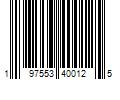 1 97553 40012 5